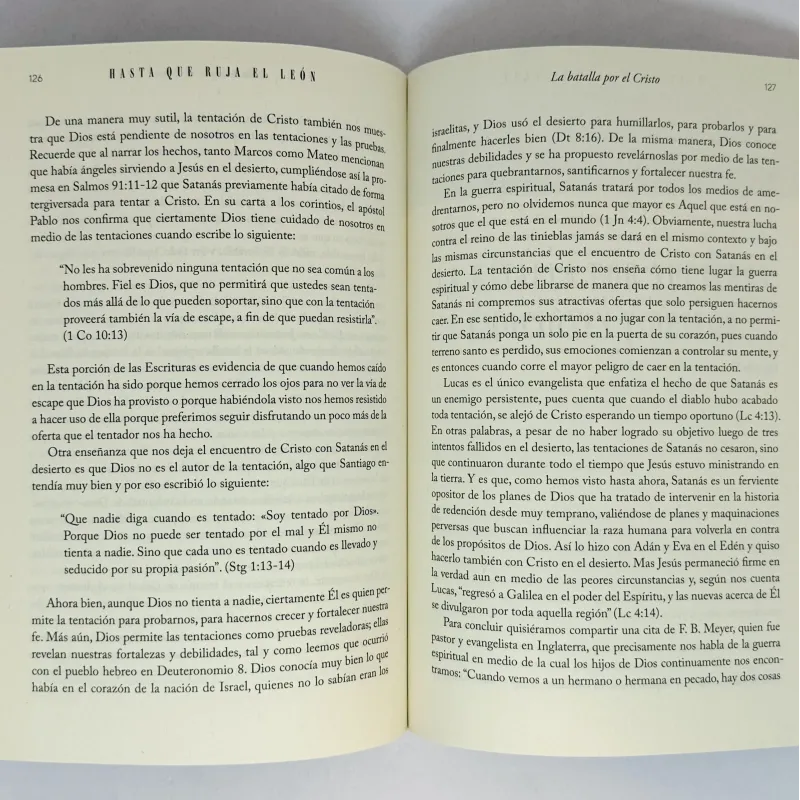 126 HASTA QUE RUJA EL LEÓN

De una manera muy sutil, la tentación de Cristo también nos muestra que Dios está pendiente de nosotros en las tentaciones y las pruebas. Recuerde que al narrar los hechos, tanto Marcos como Mateo mencionan que había ángeles sirviendo a Jesús en el desierto, cumpliéndose así la promesa en Salmos 91:11-12 que Satanás previamente había citado de forma tergiversada para tentar a Cristo. En su carta a los corintios, el apóstol Pablo nos confirma que ciertamente Dios tiene cuidado de nosotros en medio de las tentaciones cuando escribe lo siguiente:

"No les ha sobrevenido ninguna tentación que no sea común a los hombres. Fiel es Dios, que no permitirá que ustedes sean tentados más allá de lo que pueden soportar, sino que con la tentación proveerá también la vía de escape, a fin de que puedan resistirla". (1 Co 10:13)

Esta porción de las Escrituras es evidencia de que cuando hemos caído en la tentación ha sido porque hemos cerrado los ojos para no ver la vía de escape que Dios ha provisto o porque habiéndola visto nos hemos resistido a hacer uso de ella porque preferimos seguir disfrutando un poco más de la oferta que el tentador nos ha hecho.

Otra enseñanza que nos deja el encuentro de Cristo con Satanás en el desierto es que Dios no es el autor de la tentación, algo que Santiago entendía muy bien y por eso escribió lo siguiente:

"Que nadie diga cuando es tentado: «Soy tentado por Dios». Porque Dios no puede ser tentado por el mal y Él mismo no tienta a nadie. Sino que cada uno es tentado cuando es llevado y seducido por su propia pasión". (Stg 1:13-14)

Ahora bien, aunque Dios no tienta a nadie, ciertamente Él es quien permite la tentación para probarnos, para hacernos crecer y fortalecer nuestra fe. Más aún, Dios permite las tentaciones como pruebas reveladoras; ellas revelan nuestras fortalezas y debilidades, tal y como leemos que ocurrió con el pueblo hebreo en Deuteronomio 8. Dios conocía muy bien lo que había en el corazón de la nación de Israel, quienes no lo sabían eran los

La batalla por el Cristo 127

israelitas, y Dios usó el desierto para humillarlos, para probarlos y para finalmente hacerles bien (Dt 8:16). De la misma manera, Dios conoce nuestras debilidades y se ha propuesto revelárnoslas por medio de las tentaciones para quebrantarnos, santificarnos y fortalecer nuestra fe.

En la guerra espiritual, Satanás tratará por todos los medios de amedrentarnos, pero no olvidemos nunca que mayor es Aquel que está en nosotros que el que está en el mundo (1 Jn 4:4). Obviamente, nuestra lucha contra el reino de las tinieblas jamás se dará en el mismo contexto y bajo las mismas circunstancias que el encuentro de Cristo con Satanás en el desierto. La tentación de Cristo nos enseña cómo tiene lugar la guerra espiritual y cómo debe librarse de manera que no creamos las mentiras de Satanás ni compremos sus atractivas ofertas que solo persiguen hacernos caer. En ese sentido, le exhortamos a no jugar con la tentación, a no permitir que Satanás ponga un solo pie en la puerta de su corazón, pues cuando terreno santo es perdido, sus emociones comienzan a controlar su mente, y es entonces cuando corre el mayor peligro de caer en la tentación.

Lucas es el único evangelista que enfatiza el hecho de que Satanás es un enemigo persistente, pues cuenta que cuando el diablo hubo acabado toda tentación, se alejó de Cristo esperando un tiempo oportuno (Lc 4:13). En otras palabras, a pesar de no haber logrado su objetivo luego de tres intentos fallidos en el desierto, las tentaciones de Satanás no cesaron, sino que continuaron durante todo el tiempo que Jesús estuvo ministrando en la tierra. Y es que, como hemos visto hasta ahora, Satanás es un ferviente opositor de los planes de Dios que ha tratado de intervenir en la historia de redención desde muy temprano, valiéndose de planes y maquinaciones perversas que buscan influenciar la raza humana para volverla en contra de los propósitos de Dios. Así lo hizo con Adán y Eva en el Edén y quiso hacerlo también con Cristo en el desierto. Mas Jesús permaneció firme en la verdad aun en medio de las peores circunstancias y, según nos cuenta Lucas, "regresó a Galilea en el poder del Espíritu, y las nuevas acerca de Él se divulgaron por toda aquella región" (Lc 4:14).

Para concluir quisiéramos compartir una cita de F. B. Meyer, quien fue pastor y evangelista en Inglaterra, que precisamente nos habla de la guerra espiritual en medio de la cual los hijos de Dios continuamente nos encontramos: "Cuando vemos a un hermano o hermana en pecado, hay dos cosas